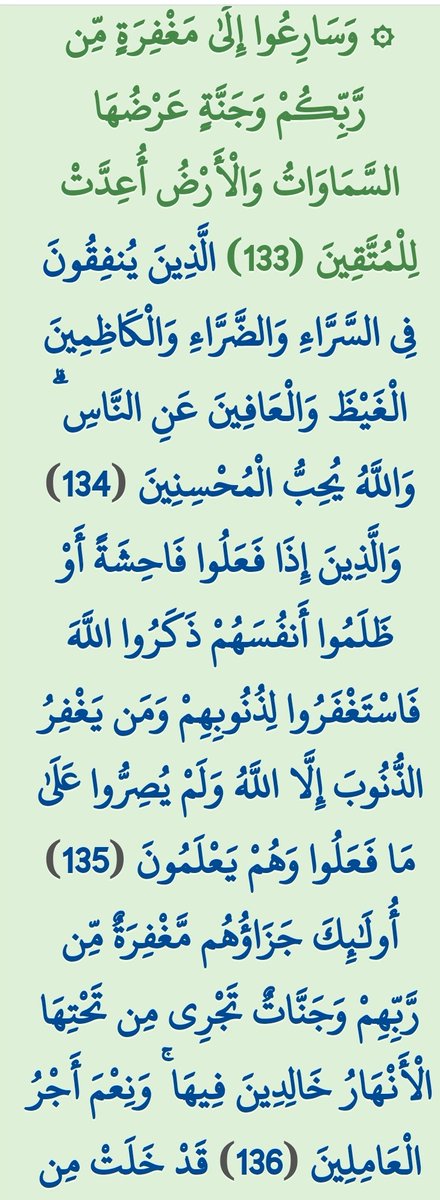 ۞ وَسَارِعُوا إِلَىٰ مَغْفِرَةٍ مِّن رَّبِّكُمْ وَجَنَّةٍ عَرْضُهَا السَّمَاوَاتُ وَالْأَرْضُ أُعِدَّتْ لِلْمُتَّقِينَ (133) الَّذِينَ يُنفِقُونَ فِي السَّرَّاءِ وَالضَّرَّاءِ وَالْكَاظِمِينَ الْغَيْظَ وَالْعَافِينَ عَنِ النَّاسِ ۗ وَاللَّهُ يُحِبُّ الْمُحْسِنِينَ (134) وَالَّذِينَ إِذَا فَعَلُوا فَاحِشَةً أَوْ ظَلَمُوا أَنفُسَهُمْ ذَكَرُوا اللَّهَ فَاسْتَغْفَرُوا لِذُنُوبِهِمْ وَمَن يَغْفِرُ الذُّنُوبَ إِلَّا اللَّهُ وَلَمْ يُصِرُّوا عَلَىٰ مَا فَعَلُوا وَهُمْ يَعْلَمُونَ (135) أُولَٰئِكَ جَزَاؤُهُم مَّغْفِرَةٌ مِّن رَّبِّهِمْ وَجَنَّاتٌ تَجْرِي مِن تَحْتِهَا الْأَنْهَارُ خَالِدِينَ فِيهَا ۚ وَنِعْمَ أَجْرُ الْعَامِلِينَ (136) قَدْ خَلَتْ مِن